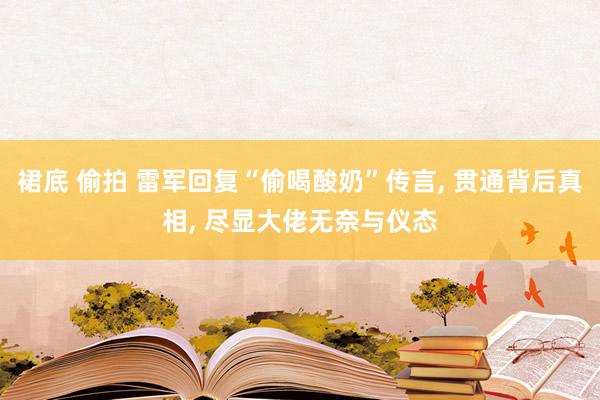 裙底 偷拍 雷军回复“偷喝酸奶”传言, 贯通背后真相, 尽显大佬无奈与仪态